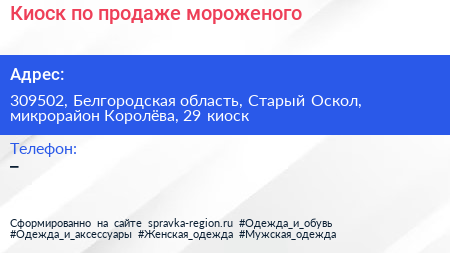 Киоск по продаже мороженого

Адрес:

309502, Белгородская область, Старый Оскол, микрорайон Королёва, 29 киоск

Телефон:
–

Сформированно на сайте spravka-region.ru #Одежда_и_обувь #Одежда_и_аксессуары #Женская_одежда #Мужская_одежда